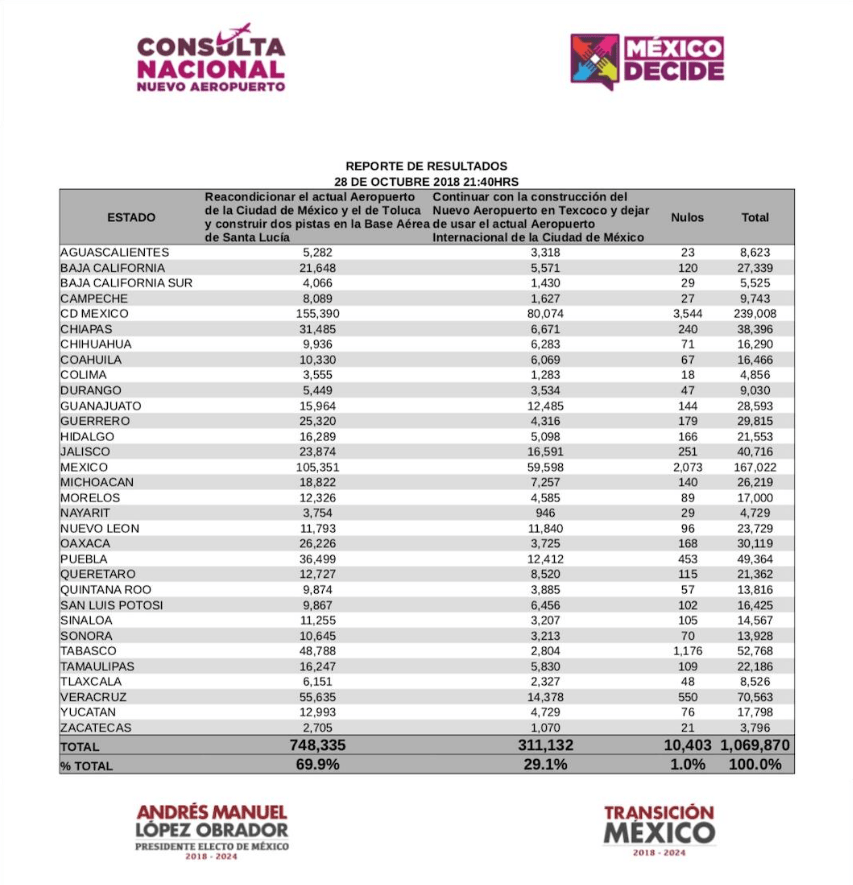 CONSULTA NACIONAL NUEVO AEROPUERTO

MÉXICO DECIDE

REPORTE DE RESULTADOS
28 DE OCTUBRE 2018 21:40HRS

| ESTADO | Reacondicionar el actual Aeropuerto de la Ciudad de México y el de Toluca y construir dos pistas en la Base Aérea de Santa Lucía | Continuar con la construcción del Nuevo Aeropuerto en Texcoco y dejar de usar el actual Aeropuerto Internacional de la Ciudad de México | Nulos | Total |
|---|---|---|---|---|
| AGUASCALIENTES | 5,282 | 3,318 | 23 | 8,623 |
| BAJA CALIFORNIA | 21,648 | 5,571 | 120 | 27,339 |
| BAJA CALIFORNIA SUR | 4,066 | 1,430 | 29 | 5,525 |
| CAMPECHE | 8,089 | 1,627 | 27 | 9,743 |
| CD MEXICO | 155,390 | 80,074 | 3,544 | 239,008 |
| CHIAPAS | 31,485 | 6,671 | 240 | 38,396 |
| CHIHUAHUA | 9,936 | 6,283 | 71 | 16,290 |
| COAHUILA | 10,330 | 6,069 | 67 | 16,466 |
| COLIMA | 3,555 | 1,283 | 18 | 4,856 |
| DURANGO | 5,449 | 3,534 | 47 | 9,030 |
| GUANAJUATO | 15,964 | 12,485 | 144 | 28,593 |
| GUERRERO | 25,320 | 4,316 | 179 | 29,815 |
| HIDALGO | 16,289 | 5,098 | 166 | 21,553 |
| JALISCO | 23,874 | 16,591 | 251 | 40,716 |
| MEXICO | 105,351 | 59,598 | 2,073 | 167,022 |
| MICHOACAN | 18,822 | 7,257 | 140 | 26,219 |
| MORELOS | 12,326 | 4,585 | 89 | 17,000 |
| NAYARIT | 3,754 | 946 | 29 | 4,729 |
| NUEVO LEON | 11,793 | 11,840 | 96 | 23,729 |
| OAXACA | 26,226 | 3,725 | 168 | 30,119 |
| PUEBLA | 36,499 | 12,412 | 453 | 49,364 |
| QUERETARO | 12,727 | 8,520 | 115 | 21,362 |
| QUINTANA ROO | 9,874 | 3,885 | 57 | 13,816 |
| SAN LUIS POTOSI | 9,867 | 6,456 | 102 | 16,425 |
| SINALOA | 11,255 | 3,207 | 105 | 14,567 |
| SONORA | 10,645 | 3,213 | 70 | 13,928 |
| TABASCO | 48,788 | 2,804 | 1,176 | 52,768 |
| TAMAULIPAS | 16,247 | 5,830 | 109 | 22,186 |
| TLAXCALA | 6,151 | 2,327 | 48 | 8,526 |
| VERACRUZ | 55,635 | 14,378 | 550 | 70,563 |
| YUCATAN | 12,993 | 4,729 | 76 | 17,798 |
| ZACATECAS | 2,705 | 1,070 | 21 | 3,796 |
| TOTAL | 748,335 | 311,132 | 10,403 | 1,069,870 |
| % TOTAL | 69.9% | 29.1% | 1.0% | 100.0% |

ANDRÉS MANUEL LÓPEZ OBRADOR
PRESIDENTE ELECTO DE MÉXICO
2018 - 2024

TRANSICIÓN MÉXICO
2018 - 2024